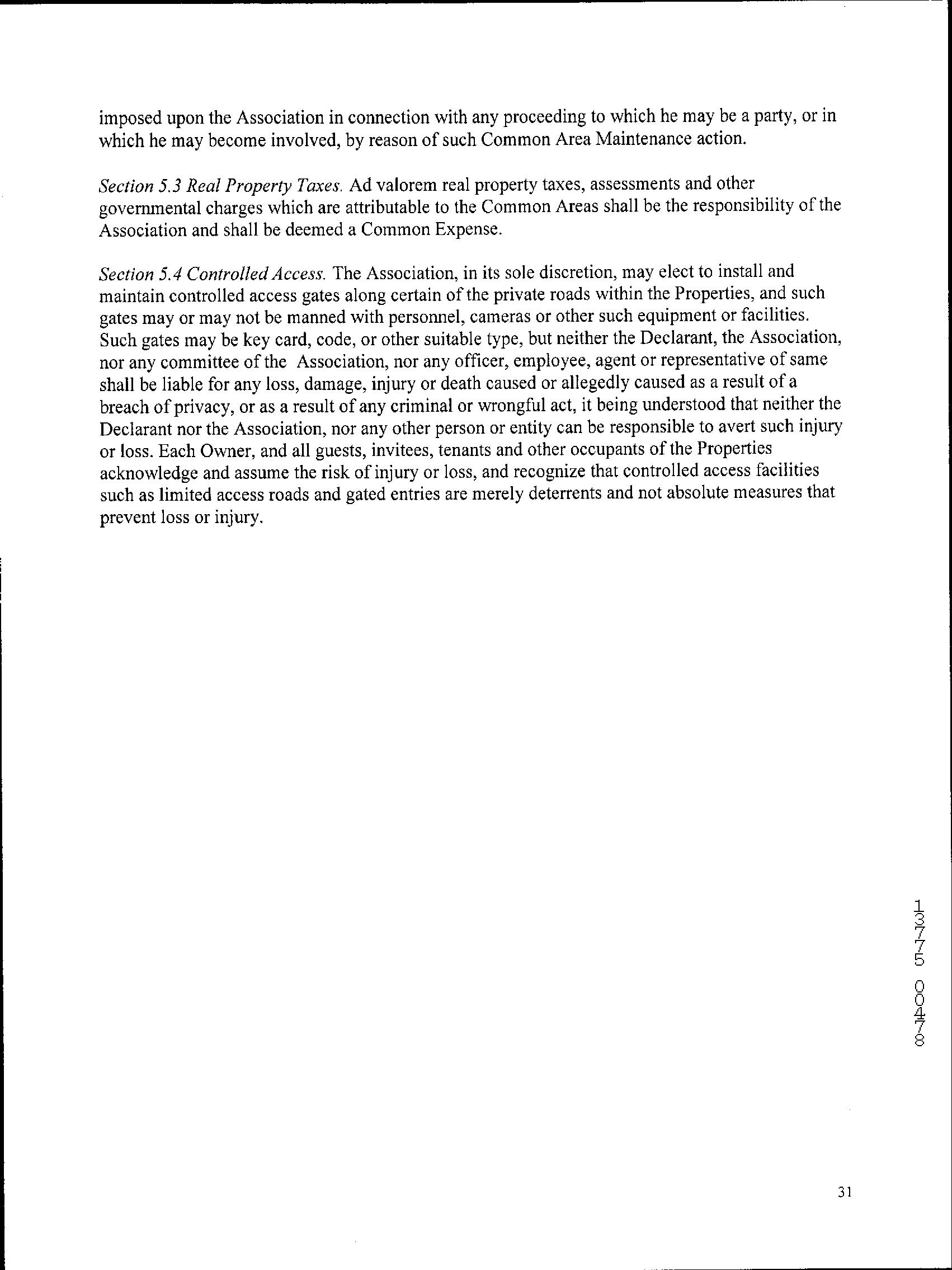 imposed upon the Association in connection with any proceeding to which he may be a party, or in which he may become involved, by reason of such Common Area Maintenance action.

Section 5.3 Real Property Taxes. Ad valorem real property taxes, assessments and other governmental charges which are attributable to the Common Areas shall be the responsibility of the Association and shall be deemed a Common Expense.

Section 5.4 Controlled Access. The Association, in its sole discretion, may elect to install and maintain controlled access gates along certain of the private roads within the Properties, and such gates may or may not be manned with personnel, cameras or other such equipment or facilities. Such gates may be key card, code, or other suitable type, but neither the Declarant, the Association, nor any committee of the Association, nor any officer, employee, agent or representative of same shall be liable for any loss, damage, injury or death caused or allegedly caused as a result of a breach of privacy, or as a result of any criminal or wrongful act, it being understood that neither the Declarant nor the Association, nor any other person or entity can be responsible to avert such injury or loss. Each Owner, and all guests, invitees, tenants and other occupants of the Properties acknowledge and assume the risk of injury or loss, and recognize that controlled access facilities such as limited access roads and gated entries are merely deterrents and not absolute measures that prevent loss or injury.

13775 00478

31